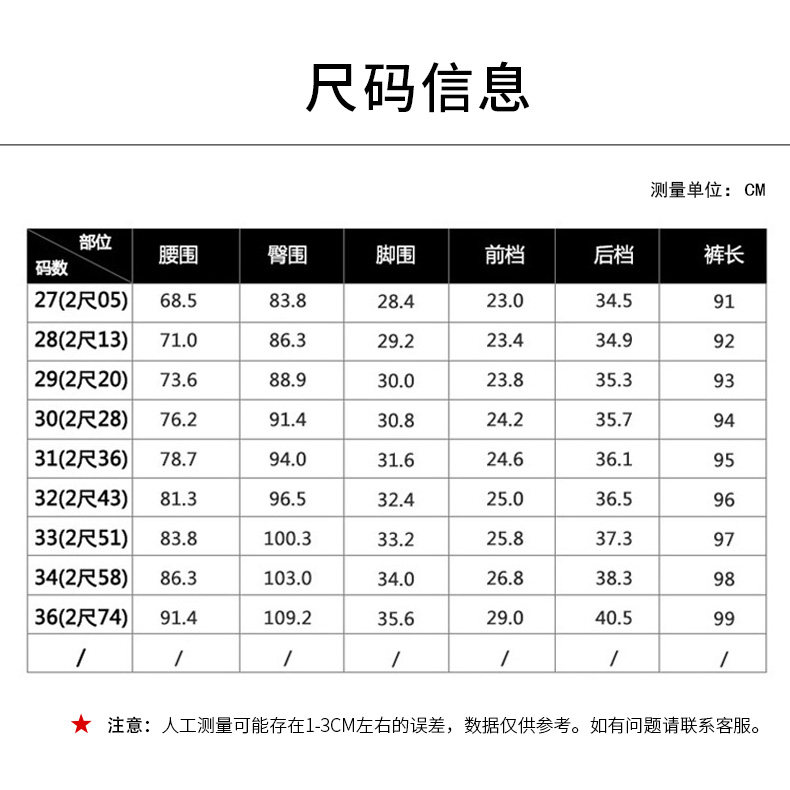 尺码信息

测量单位：CM

| 部位 码数 | 腰围 | 臀围 | 脚围 | 前档 | 后档 | 裤长 |
|---|---|---|---|---|---|---|
| 27(2尺05) | 68.5 | 83.8 | 28.4 | 23.0 | 34.5 | 91 |
| 28(2尺13) | 71.0 | 86.3 | 29.2 | 23.4 | 34.9 | 92 |
| 29(2尺20) | 73.6 | 88.9 | 30.0 | 23.8 | 35.3 | 93 |
| 30(2尺28) | 76.2 | 91.4 | 30.8 | 24.2 | 35.7 | 94 |
| 31(2尺36) | 78.7 | 94.0 | 31.6 | 24.6 | 36.1 | 95 |
| 32(2尺43) | 81.3 | 96.5 | 32.4 | 25.0 | 36.5 | 96 |
| 33(2尺51) | 83.8 | 100.3 | 33.2 | 25.8 | 37.3 | 97 |
| 34(2尺58) | 86.3 | 103.0 | 34.0 | 26.8 | 38.3 | 98 |
| 36(2尺74) | 91.4 | 109.2 | 35.6 | 29.0 | 40.5 | 99 |
| / | / | / | / | / | / | / |

★ 注意：人工测量可能存在1-3CM左右的误差，数据仅供参考。如有问题请联系客服。